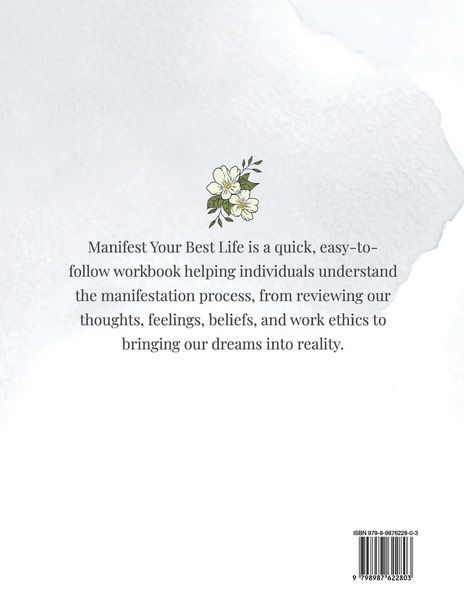 Manifest Your Best Life is a quick, easy-to-follow workbook helping individuals understand the manifestation process, from reviewing our thoughts, feelings, beliefs, and work ethics to bringing our dreams into reality.

ISBN 979-8-9876228-0-3

9 798987 622803